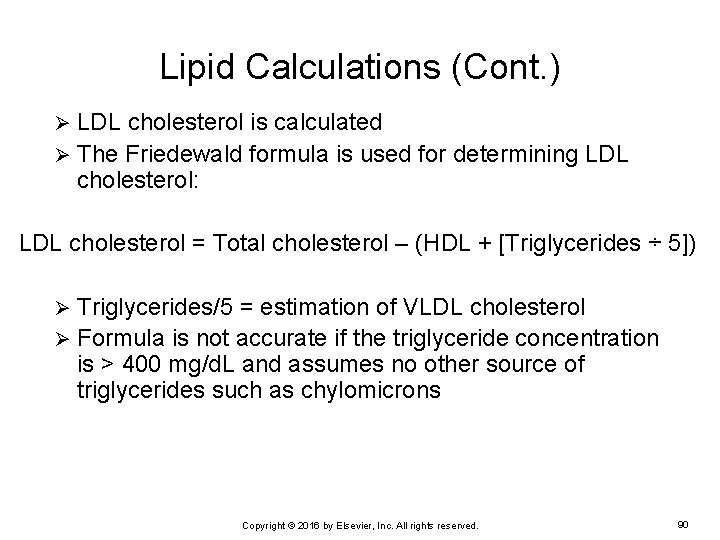 Lipid Calculations (Cont.)

➢ LDL cholesterol is calculated
➢ The Friedewald formula is used for determining LDL cholesterol:

LDL cholesterol = Total cholesterol – (HDL + [Triglycerides ÷ 5])

➢ Triglycerides/5 = estimation of VLDL cholesterol
➢ Formula is not accurate if the triglyceride concentration is > 400 mg/dL and assumes no other source of triglycerides such as chylomicrons

Copyright © 2016 by Elsevier, Inc. All rights reserved.

90